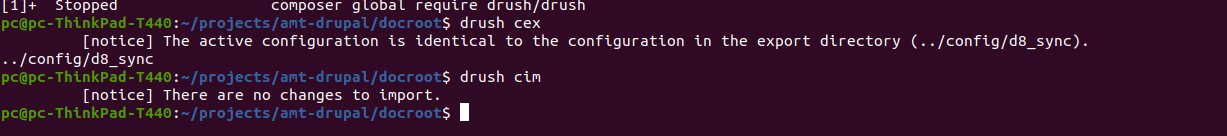 [1]+  Stopped                 composer global require drush/drush
pc@pc-ThinkPad-T440:~/projects/amt-drupal/docroot$ drush cex
 [notice] The active configuration is identical to the configuration in the export directory (../config/d8_sync).
../config/d8_sync
pc@pc-ThinkPad-T440:~/projects/amt-drupal/docroot$ drush cim
 [notice] There are no changes to import.
pc@pc-ThinkPad-T440:~/projects/amt-drupal/docroot$